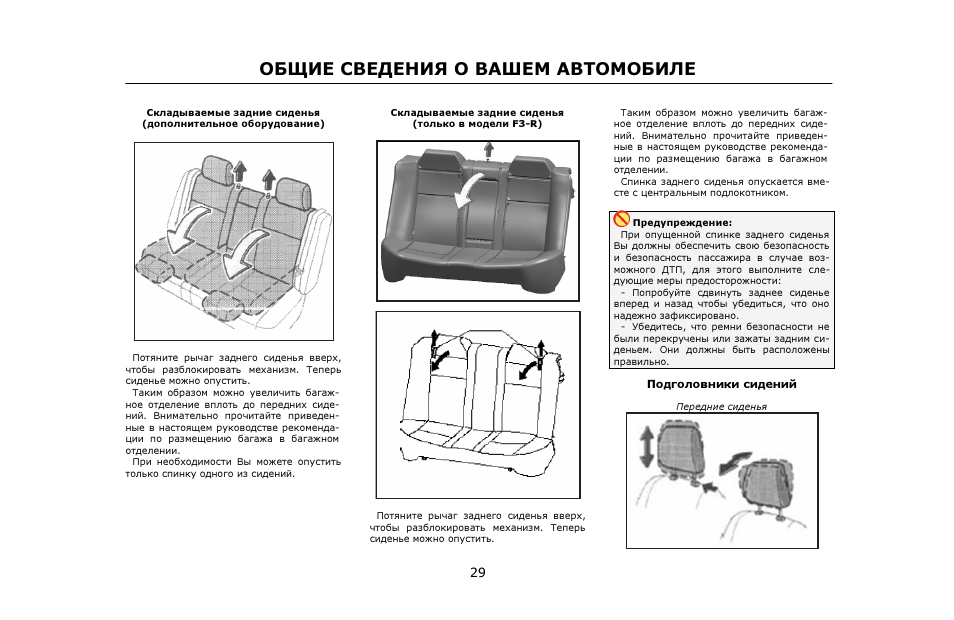 ОБЩИЕ СВЕДЕНИЯ О ВАШЕМ АВТОМОБИЛЕ

Складываемые задние сиденья (дополнительное оборудование)

Потяните рычаг заднего сиденья вверх, чтобы разблокировать механизм. Теперь сиденье можно опустить.

Таким образом можно увеличить багажное отделение вплоть до передних сидений. Внимательно прочитайте приведенные в настоящем руководстве рекомендации по размещению багажа в багажном отделении.

При необходимости Вы можете опустить только спинку одного из сидений.

Складываемые задние сиденья (только в модели F3-R)

Потяните рычаг заднего сиденья вверх, чтобы разблокировать механизм. Теперь сиденье можно опустить.

Таким образом можно увеличить багажное отделение вплоть до передних сидений. Внимательно прочитайте приведенные в настоящем руководстве рекомендации по размещению багажа в багажном отделении.

Спинка заднего сиденья опускается вместе с центральным подлокотником.

Предупреждение:
При опущенной спинке заднего сиденья Вы должны обеспечить свою безопасность и безопасность пассажира в случае возможного ДТП, для этого выполните следующие меры предосторожности:
- Попробуйте сдвинуть заднее сиденье вперед и назад чтобы убедиться, что оно надежно зафиксировано.
- Убедитесь, что ремни безопасности не были перекручены или зажаты задним сиденьем. Они должны быть расположены правильно.

Подголовники сидений

Передние сиденья

29